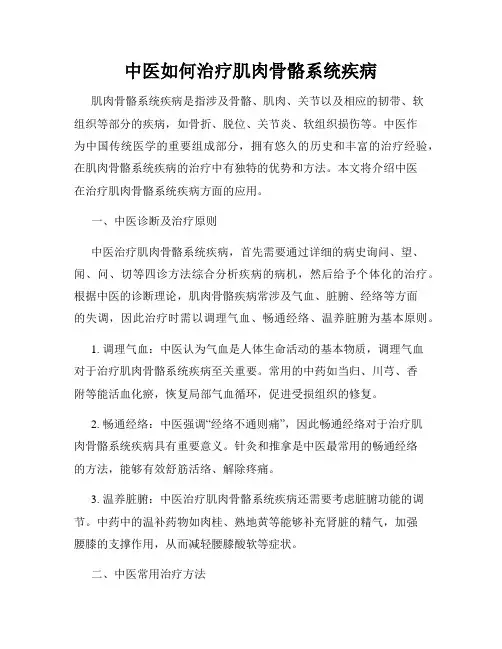 中医如何治疗肌肉骨骼系统疾病

肌肉骨骼系统疾病是指涉及骨骼、肌肉、关节以及相应的韧带、软组织等部分的疾病，如骨折、脱位、关节炎、软组织损伤等。中医作为中国传统医学的重要组成部分，拥有悠久的历史和丰富的治疗经验，在肌肉骨骼系统疾病的治疗中有独特的优势和方法。本文将介绍中医在治疗肌肉骨骼系统疾病方面的应用。

一、中医诊断及治疗原则

中医治疗肌肉骨骼系统疾病，首先需要通过详细的病史询问、望、闻、问、切等四诊方法综合分析疾病的病机，然后给予个体化的治疗。根据中医的诊断理论，肌肉骨骼疾病常涉及气血、脏腑、经络等方面的失调，因此治疗时需以调理气血、畅通经络、温养脏腑为基本原则。

1. 调理气血：中医认为气血是人体生命活动的基本物质，调理气血对于治疗肌肉骨骼系统疾病至关重要。常用的中药如当归、川芎、香附等能活血化瘀，恢复局部气血循环，促进受损组织的修复。

2. 畅通经络：中医强调“经络不通则痛”，因此畅通经络对于治疗肌肉骨骼系统疾病具有重要意义。针灸和推拿是中医最常用的畅通经络的方法，能够有效舒筋活络、解除疼痛。

3. 温养脏腑：中医治疗肌肉骨骼系统疾病还需要考虑脏腑功能的调节。中药中的温补药物如肉桂、熟地黄等能够补充肾脏的精气，加强腰膝的支撑作用，从而减轻腰膝酸软等症状。

二、中医常用治疗方法